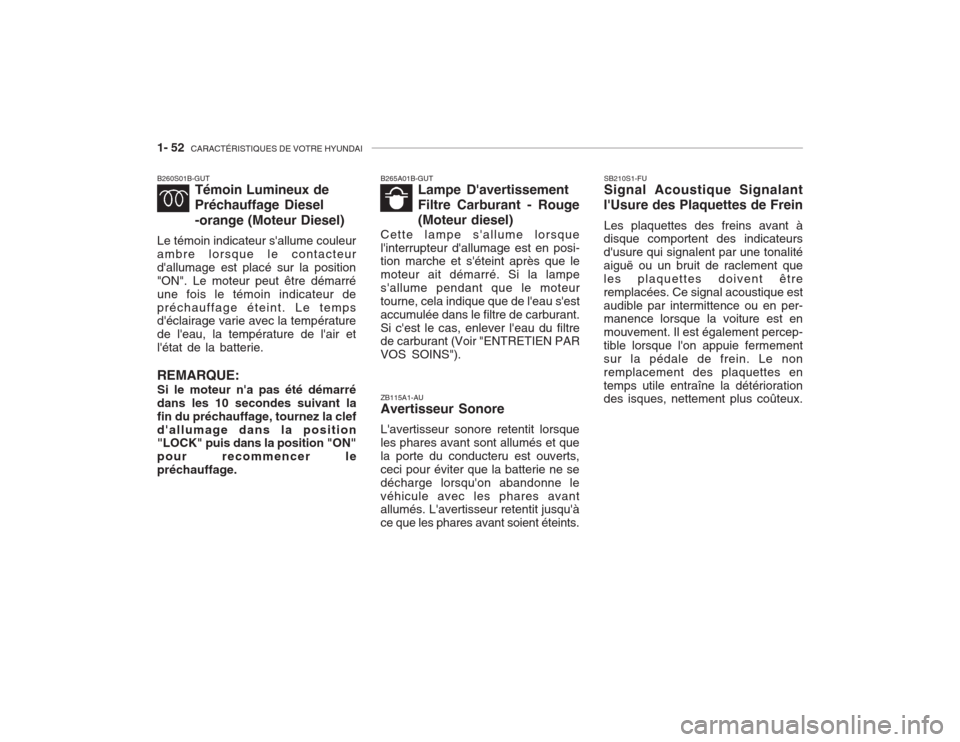 1- 52 CARACTÉRISTIQUES DE VOTRE HYUNDAI

B260S01B-GUT
Témoin Lumineux de Préchauffage Diesel -orange (Moteur Diesel)

Le témoin indicateur s'allume couleur ambre lorsque le contacteur d'allumage est placé sur la position "ON". Le moteur peut être démarré une fois le témoin indicateur de préchauffage éteint. Le temps d'éclairage varie avec la température de l'eau, la température de l'air et l'état de la batterie.

REMARQUE:
Si le moteur n'a pas été démarré dans les 10 secondes suivant la fin du préchauffage, tournez la clef d'allumage dans la position "LOCK" puis dans la position "ON" pour recommencer le préchauffage.

B265A01B-GUT
Lampe D'avertissement Filtre Carburant - Rouge (Moteur diesel)

Cette lampe s'allume lorsque l'interrupteur d'allumage est en position marche et s'éteint après que le moteur ait démarré. Si la lampe s'allume pendant que le moteur tourne, cela indique que de l'eau s'est accumulée dans le filtre de carburant. Si c'est le cas, enlever l'eau du filtre de carburant (Voir "ENTRETIEN PAR VOS SOINS").

ZB115A1-AU
Avertisseur Sonore

L'avertisseur sonore retentit lorsque les phares avant sont allumés et que la porte du conducteru est ouverts, ceci pour éviter que la batterie ne se décharge lorsqu'on abandonne le véhicule avec les phares avant allumés. L'avertisseur retentit jusqu'à ce que les phares avant soient éteints.

SB210S1-FU
Signal Acoustique Signalant l'Usure des Plaquettes de Frein

Les plaquettes des freins avant à disque comportent des indicateurs d'usure qui signalent par une tonalité aiguë ou un bruit de raclement que les plaquettes doivent être remplacées. Ce signal acoustique est audible par intermittence ou en permanence lorsque la voiture est en mouvement. Il est également perceptible lorsque l'on appuie fermement sur la pédale de frein. Le non remplacement des plaquettes en temps utile entraîne la détérioration des isques, nettement plus coûteux.

carmanualsonline.info